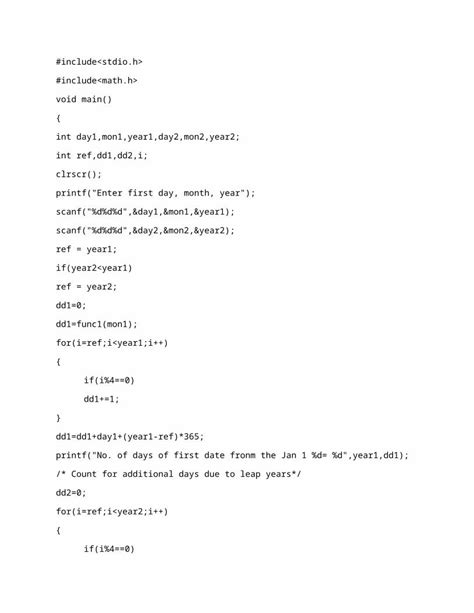 #include<stdio.h>

#include<math.h>

void main()

{

int day1,mon1,year1,day2,mon2,year2;

int ref,dd1,dd2,i;

clrscr();

printf("Enter first day, month, year");

scanf("%d%d%d",&day1,&mon1,&year1);

scanf("%d%d%d",&day2,&mon2,&year2);

ref = year1;

if(year2<year1)

ref = year2;

dd1=0;

dd1=func1(mon1);

for(i=ref;i<year1;i++)

{

if(i%4==0)

dd1+=1;

}

dd1=dd1+day1+(year1-ref)*365;

printf("No. of days of first date fronm the Jan 1 %d= %d",year1,dd1);

/* Count for additional days due to leap years*/

dd2=0;

for(i=ref;i<year2;i++)

{

if(i%4==0)